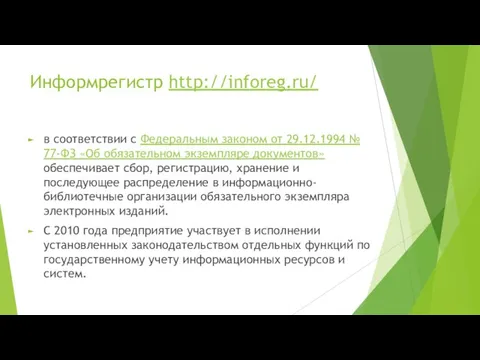 Информрегистр http://inforeg.ru/

в соответствии с Федеральным законом от 29.12.1994 № 77-ФЗ «Об обязательном экземпляре документов» обеспечивает сбор, регистрацию, хранение и последующее распределение в информационно-библиотечные организации обязательного экземпляра электронных изданий.

С 2010 года предприятие участвует в исполнении установленных законодательством отдельных функций по государственному учету информационных ресурсов и систем.